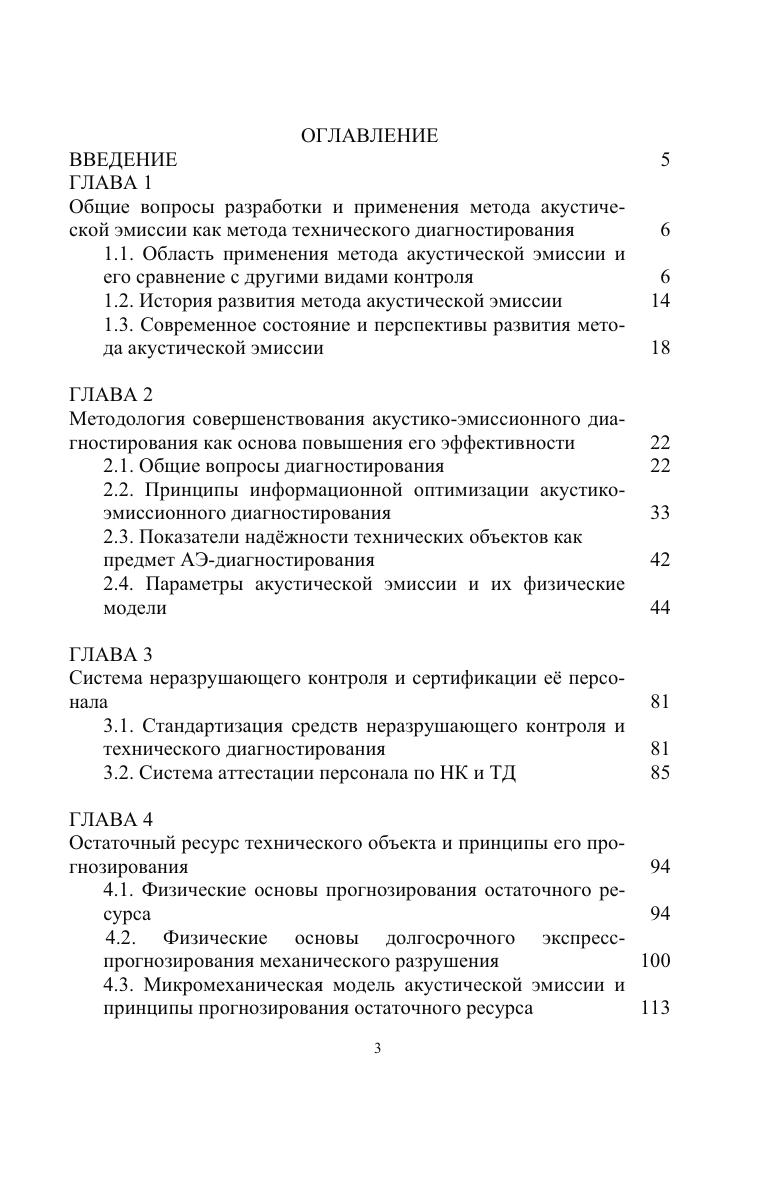 ОГЛАВЛЕНИЕ

ВВЕДЕНИЕ 5

ГЛАВА 1

Общие вопросы разработки и применения метода акустической эмиссии как метода технического диагностирования 6

1.1. Область применения метода акустической эмиссии и его сравнение с другими видами контроля 6

1.2. История развития метода акустической эмиссии 14

1.3. Современное состояние и перспективы развития метода акустической эмиссии 18

ГЛАВА 2

Методология совершенствования акустико-эмиссионного диагностирования как основа повышения его эффективности 22

2.1. Общие вопросы диагностирования 22

2.2. Принципы информационной оптимизации акустико-эмиссионного диагностирования 33

2.3. Показатели надёжности технических объектов как предмет АЭ-диагностирования 42

2.4. Параметры акустической эмиссии и их физические модели 44

ГЛАВА 3

Система неразрушающего контроля и сертификации её персонала 81

3.1. Стандартизация средств неразрушающего контроля и технического диагностирования 81

3.2. Система аттестации персонала по НК и ТД 85

ГЛАВА 4

Остаточный ресурс технического объекта и принципы его прогнозирования 94

4.1. Физические основы прогнозирования остаточного ресурса 94

4.2. Физические основы долгосрочного экспресс-прогнозирования механического разрушения 100

4.3. Микромеханическая модель акустической эмиссии и принципы прогнозирования остаточного ресурса 113

3